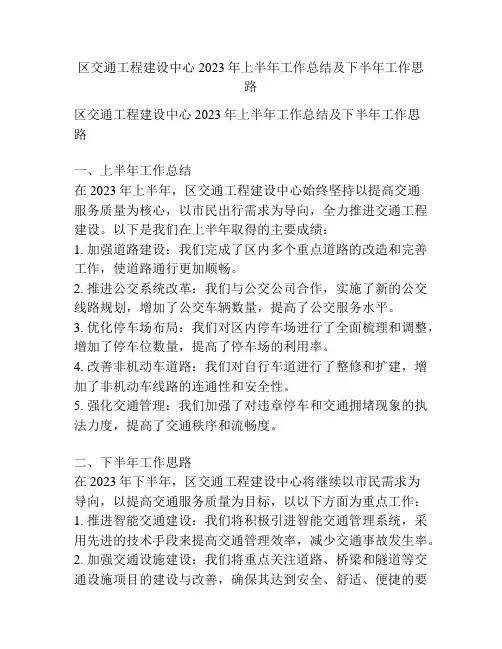 区交通工程建设中心 2023 年上半年工作总结及下半年工作思路

区交通工程建设中心 2023 年上半年工作总结及下半年工作思路

一、上半年工作总结
在 2023 年上半年，区交通工程建设中心始终坚持以提高交通服务质量为核心，以市民出行需求为导向，全力推进交通工程建设。以下是我们在上半年取得的主要成绩：
1. 加强道路建设：我们完成了区内多个重点道路的改造和完善工作，使道路通行更加顺畅。
2. 推进公交系统改革：我们与公交公司合作，实施了新的公交线路规划，增加了公交车辆数量，提高了公交服务水平。
3. 优化停车场布局：我们对区内停车场进行了全面梳理和调整，增加了停车位数量，提高了停车场的利用率。
4. 改善非机动车道路：我们对自行车道进行了整修和扩建，增加了非机动车线路的连通性和安全性。
5. 强化交通管理：我们加强了对违章停车和交通拥堵现象的执法力度，提高了交通秩序和流畅度。

二、下半年工作思路
在 2023 年下半年，区交通工程建设中心将继续以市民需求为导向，以提高交通服务质量为目标，以以下方面为重点工作：
1. 推进智能交通建设：我们将积极引进智能交通管理系统，采用先进的技术手段来提高交通管理效率，减少交通事故发生率。
2. 加强交通设施建设：我们将重点关注道路、桥梁和隧道等交通设施项目的建设与改善，确保其达到安全、舒适、便捷的要